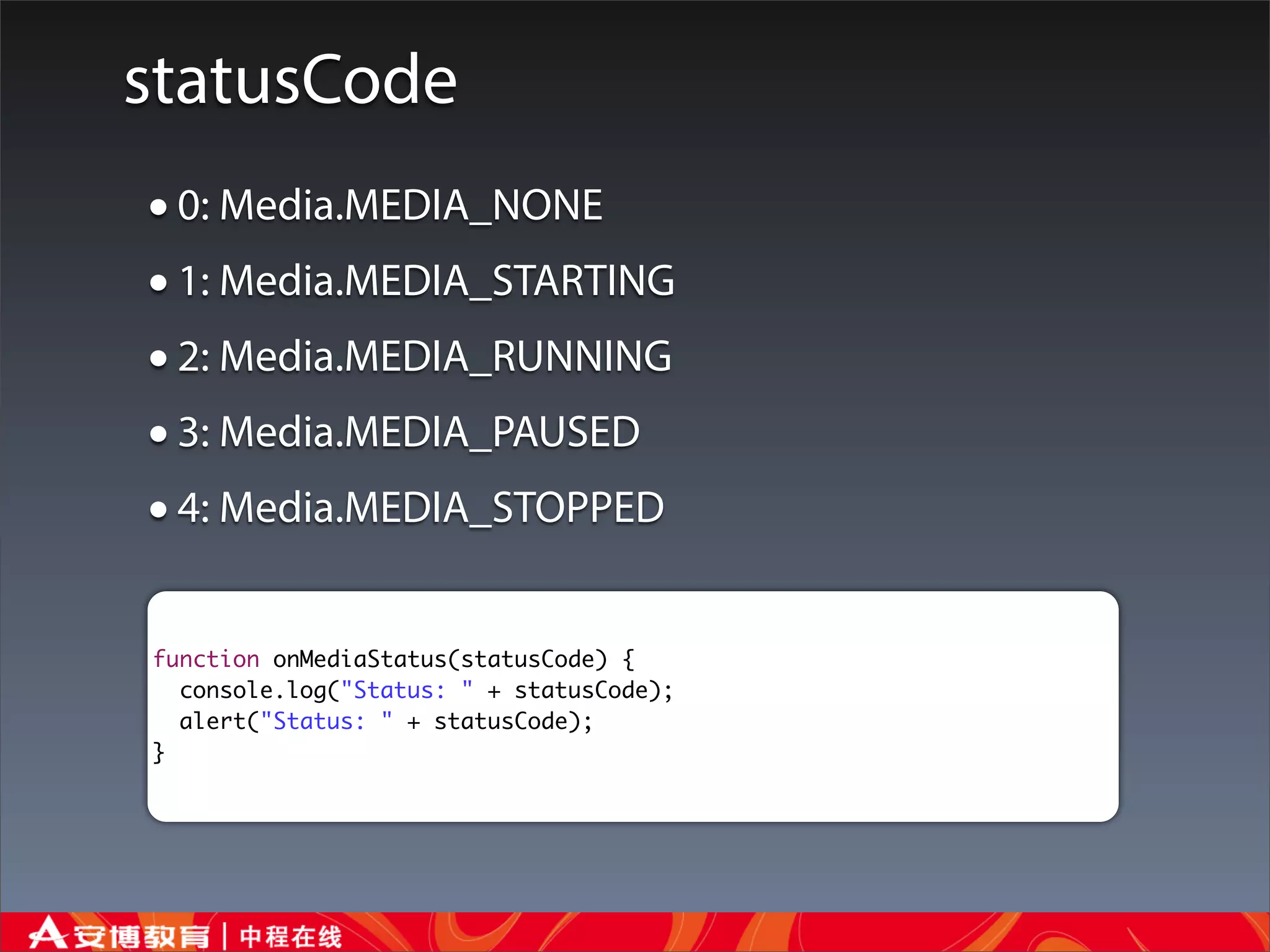 statusCode

• 0: Media.MEDIA_NONE
• 1: Media.MEDIA_STARTING
• 2: Media.MEDIA_RUNNING
• 3: Media.MEDIA_PAUSED
• 4: Media.MEDIA_STOPPED

function onMediaStatus(statusCode) {
  console.log("Status: " + statusCode);
  alert("Status: " + statusCode);
}

安博教育 | 中程在线